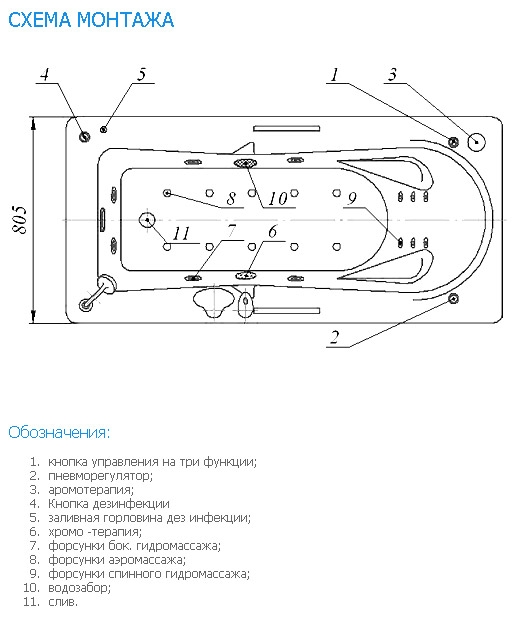 СХЕМА МОНТАЖА

4
5
1
3
805
8
10
9
11
7
6
2

Обозначения:

1. кнопка управления на три функции;
2. пневморегулятор;
3. аромотерапия;
4. Кнопка дезинфекции
5. заливная горловина дез инфекции;
6. хромо -терапия;
7. форсунки бок. гидромассажа;
8. форсунки аэромассажа;
9. форсунки спинного гидромассажа;
10. водозабор;
11. слив.